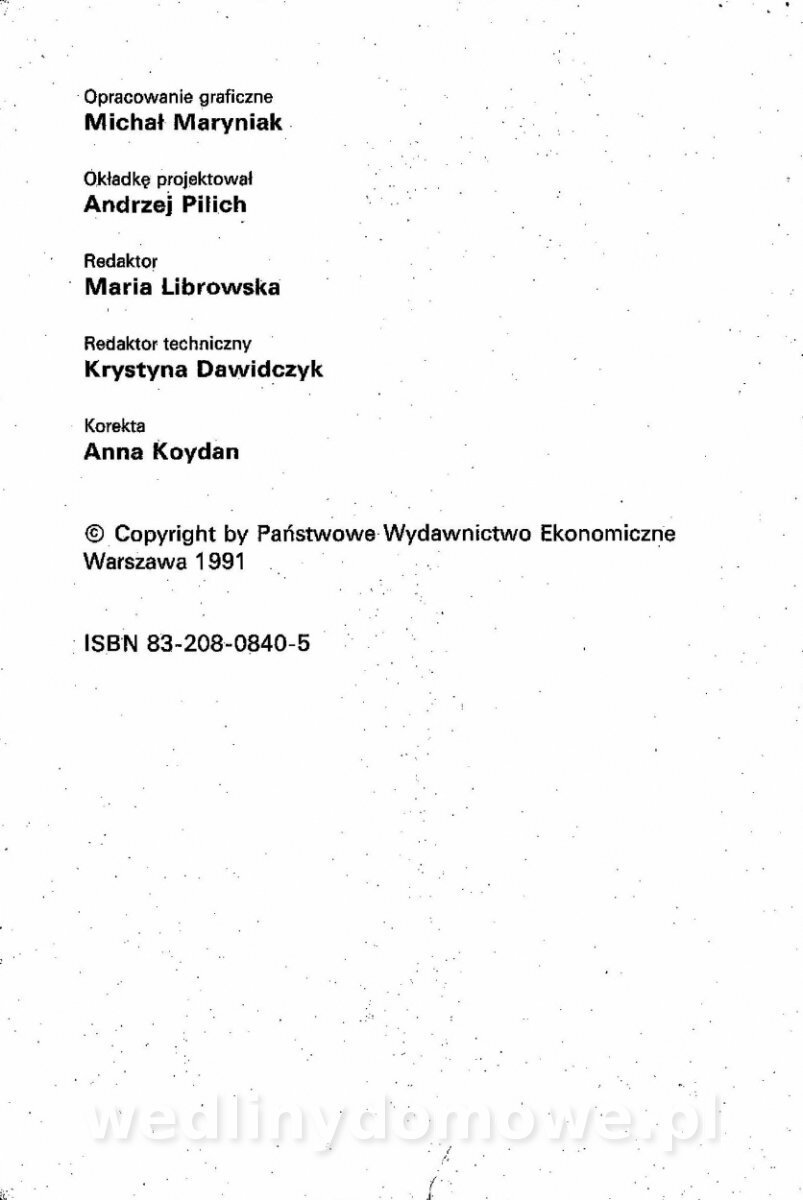 Opracowanie graficzne
Michał Maryniak

Okładkę projektował
Andrzej Pilich

Redaktor
Maria Librowska

Redaktor techniczny
Krystyna Dawidczyk

Korekta
Anna Koydan

© Copyright by Państwowe Wydawnictwo Ekonomiczne
Warszawa 1991

ISBN 83-208-0840-5

wedlinydomowe.pl